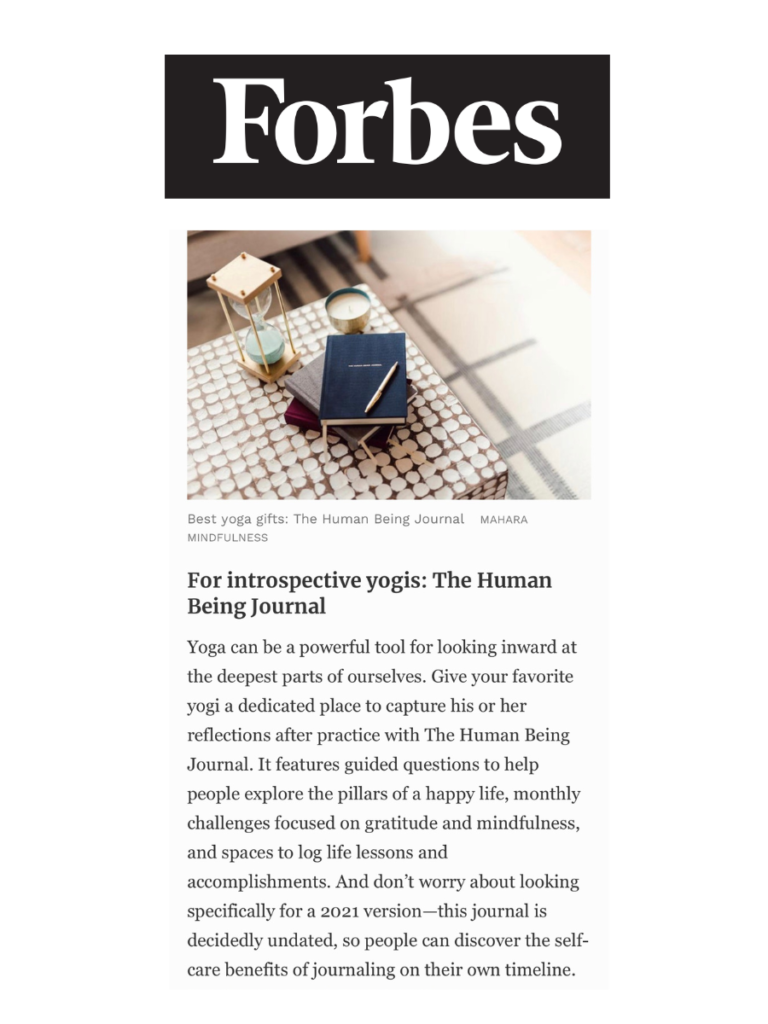 Forbes

Best yoga gifts: The Human Being Journal MAHARA MINDFULNESS

For introspective yogis: The Human Being Journal

Yoga can be a powerful tool for looking inward at the deepest parts of ourselves. Give your favorite yogi a dedicated place to capture his or her reflections after practice with The Human Being Journal. It features guided questions to help people explore the pillars of a happy life, monthly challenges focused on gratitude and mindfulness, and spaces to log life lessons and accomplishments. And don't worry about looking specifically for a 2021 version—this journal is decidedly undated, so people can discover the self-care benefits of journaling on their own timeline.